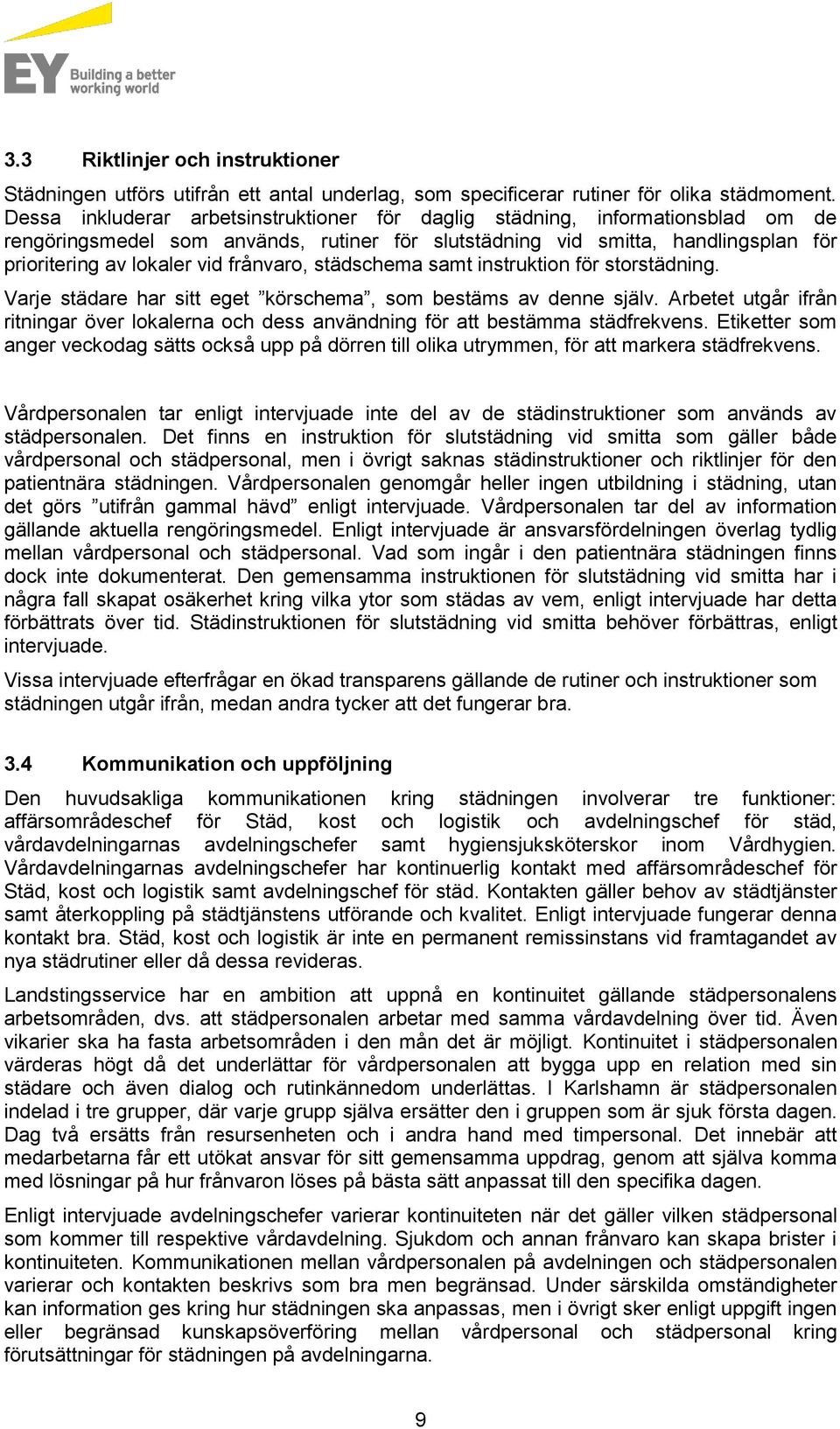 EY Building a better working world

3.3 Riktlinjer och instruktioner

Städningen utförs utifrån ett antal underlag, som specificerar rutiner för olika städmoment. Dessa inkluderar arbetsinstruktioner för daglig städning, informationsblad om de rengöringsmedel som används, rutiner för slutstädning vid smitta, handlingsplan för prioritering av lokaler vid frånvaro, städschema samt instruktion för storstädning.

Varje städare har sitt eget ”körschema”, som bestäms av denne själv. Arbetet utgår ifrån ritningar över lokalerna och dess användning för att bestämma städfrekvens. Etiketter som anger veckodag sätts också upp på dörren till olika utrymmen, för att markera städfrekvens.

Vårdpersonalen tar enligt intervjuade inte del av de städinstruktioner som används av städpersonalen. Det finns en instruktion för slutstädning vid smitta som gäller både vårdpersonal och städpersonal, men i övrigt saknas städinstruktioner och riktlinjer för den patientnära städningen. Vårdpersonalen genomgår heller ingen utbildning i städning, utan det görs ”utifrån gammal hävd” enligt intervjuade. Vårdpersonalen tar del av information gällande aktuella rengöringsmedel. Enligt intervjuade är ansvarsfördelningen överlag tydlig mellan vårdpersonal och städpersonal. Vad som ingår i den patientnära städningen finns dock inte dokumenterat. Den gemensamma instruktionen för slutstädning vid smitta har i några fall skapat osäkerhet kring vilka ytor som städas av vem, enligt intervjuade har detta förbättrats över tid. Städinstruktionen för slutstädning vid smitta behöver förbättras, enligt intervjuade.

Vissa intervjuade efterfrågar en ökad transparens gällande de rutiner och instruktioner som städningen utgår ifrån, medan andra tycker att det fungerar bra.

3.4 Kommunikation och uppföljning

Den huvudsakliga kommunikationen kring städningen involverar tre funktioner: affärsområdeschef för Städ, kost och logistik och avdelningschef för städ, vårdavdelningarnas avdelningschefer samt hygiensjuksköterskor inom Vårdhygien. Vårdavdelningarnas avdelningschefer har kontinuerlig kontakt med affärsområdeschef för Städ, kost och logistik samt avdelningschef för städ. Kontakten gäller behov av städtjänster samt återkoppling på städtjänstens utförande och kvalitet. Enligt intervjuade fungerar denna kontakt bra. Städ, kost och logistik är inte en permanent remissinstans vid framtagandet av nya städrutiner eller då dessa revideras.

Landstingsservice har en ambition att uppnå en kontinuitet gällande städpersonalens arbetsområden, dvs. att städpersonalen arbetar med samma vårdavdelning över tid. Även vikarier ska ha fasta arbetsområden i den mån det är möjligt. Kontinuitet i städpersonalen värderas högt då det underlättar för vårdpersonalen att bygga upp en relation med sin städare och även dialog och rutinkännedom underlättas. I Karlshamn är städpersonalen indelad i tre grupper, där varje grupp själva ersätter den i gruppen som är sjuk första dagen. Dag två ersätts från resursenheten och i andra hand med timpersonal. Det innebär att medarbetarna får ett utökat ansvar för sitt gemensamma uppdrag, genom att själva komma med lösningar på hur frånvaron löses på bästa sätt anpassat till den specifika dagen.

Enligt intervjuade avdelningschefer varierar kontinuiteten när det gäller vilken städpersonal som kommer till respektive vårdavdelning. Sjukdom och annan frånvaro kan skapa brister i kontinuiteten. Kommunikationen mellan vårdpersonalen på avdelningen och städpersonalen varierar och kontakten beskrivs som bra men begränsad. Under särskilda omständigheter kan information ges kring hur städningen ska anpassas, men i övrigt sker enligt uppgift ingen eller begränsad kunskapsöverföring mellan vårdpersonal och städpersonal kring förutsättningar för städningen på avdelningarna.

9